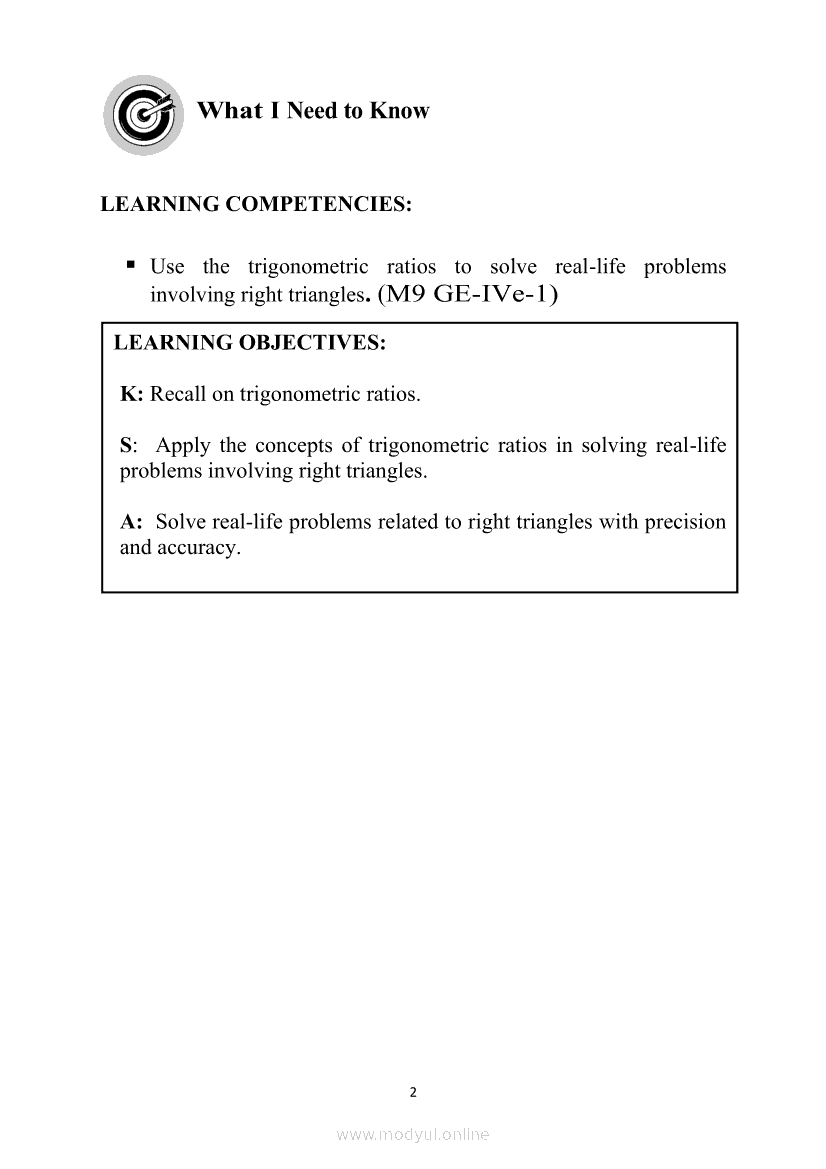 What I Need to Know

LEARNING COMPETENCIES:

▪ Use the trigonometric ratios to solve real-life problems involving right triangles. (M9 GE-IVe-1)

LEARNING OBJECTIVES:

K: Recall on trigonometric ratios.

S: Apply the concepts of trigonometric ratios in solving real-life problems involving right triangles.

A: Solve real-life problems related to right triangles with precision and accuracy.

2

www.modyul.online